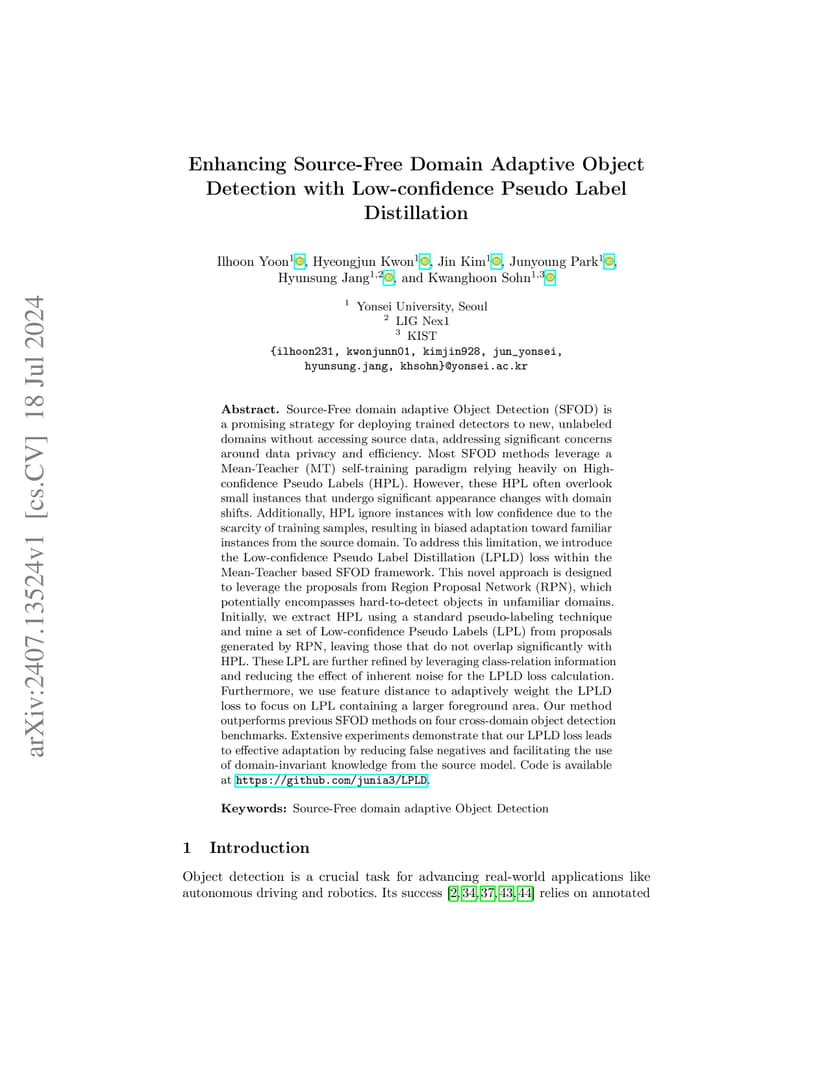 arXiv:2407.13524v1 [cs.CV] 18 Jul 2024

Enhancing Source-Free Domain Adaptive Object Detection with Low-confidence Pseudo Label Distillation

Ilhoon Yoon$^1$, Hyeongjun Kwon$^1$, Jin Kim$^1$, Junyoung Park$^1$, Hyunsung Jang$^{1,2}$, and Kwanghoon Sohn$^{1,3}$

$^1$ Yonsei University, Seoul
$^2$ LIG Nex1
$^3$ KIST
{ilhoon231, kwonjunn01, kimjin928, jun_yonsei, hyunsung.jang, khsohn}@yonsei.ac.kr

Abstract. Source-Free domain adaptive Object Detection (SFOD) is a promising strategy for deploying trained detectors to new, unlabeled domains without accessing source data, addressing significant concerns around data privacy and efficiency. Most SFOD methods leverage a Mean-Teacher (MT) self-training paradigm relying heavily on High-confidence Pseudo Labels (HPL). However, these HPL often overlook small instances that undergo significant appearance changes with domain shifts. Additionally, HPL ignore instances with low confidence due to the scarcity of training samples, resulting in biased adaptation toward familiar instances from the source domain. To address this limitation, we introduce the Low-confidence Pseudo Label Distillation (LPLD) loss within the Mean-Teacher based SFOD framework. This novel approach is designed to leverage the proposals from Region Proposal Network (RPN), which potentially encompasses hard-to-detect objects in unfamiliar domains. Initially, we extract HPL using a standard pseudo-labeling technique and mine a set of Low-confidence Pseudo Labels (LPL) from proposals generated by RPN, leaving those that do not overlap significantly with HPL. These LPL are further refined by leveraging class-relation information and reducing the effect of inherent noise for the LPLD loss calculation. Furthermore, we use feature distance to adaptively weight the LPLD loss to focus on LPL containing a larger foreground area. Our method outperforms previous SFOD methods on four cross-domain object detection benchmarks. Extensive experiments demonstrate that our LPLD loss leads to effective adaptation by reducing false negatives and facilitating the use of domain-invariant knowledge from the source model. Code is available at https://github.com/junia3/LPLD.

Keywords: Source-Free domain adaptive Object Detection

1 Introduction

Object detection is a crucial task for advancing real-world applications like autonomous driving and robotics. Its success [2, 34, 37, 43, 44] relies on annotated